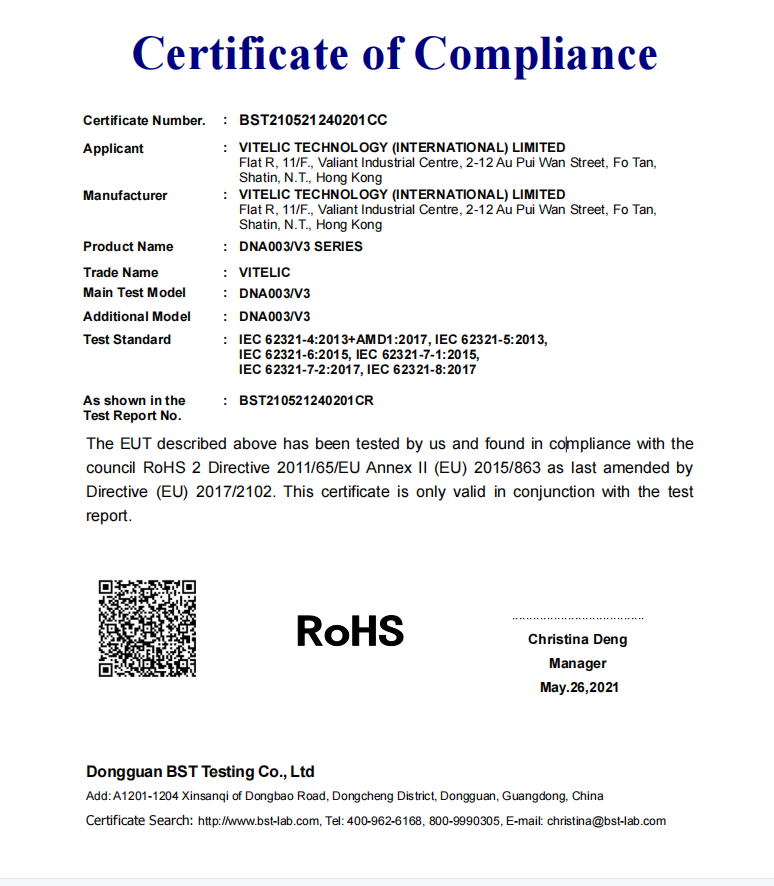 Certificate of Compliance

Certificate Number. : BST210521240201CC

Applicant : VITELIC TECHNOLOGY (INTERNATIONAL) LIMITED
Flat R, 11/F., Valiant Industrial Centre, 2-12 Au Pui Wan Street, Fo Tan, Shatin, N.T., Hong Kong

Manufacturer : VITELIC TECHNOLOGY (INTERNATIONAL) LIMITED
Flat R, 11/F., Valiant Industrial Centre, 2-12 Au Pui Wan Street, Fo Tan, Shatin, N.T., Hong Kong

Product Name : DNA003/V3 SERIES

Trade Name : VITELIC

Main Test Model : DNA003/V3

Additional Model : DNA003/V3

Test Standard : IEC 62321-4:2013+AMD1:2017, IEC 62321-5:2013, IEC 62321-6:2015, IEC 62321-7-1:2015, IEC 62321-7-2:2017, IEC 62321-8:2017

As shown in the Test Report No. : BST210521240201CR

The EUT described above has been tested by us and found in compliance with the council RoHS 2 Directive 2011/65/EU Annex II (EU) 2015/863 as last amended by Directive (EU) 2017/2102. This certificate is only valid in conjunction with the test report.

RoHS

Christina Deng
Manager
May.26,2021

Dongguan BST Testing Co., Ltd
Add: A1201-1204 Xinsanqi of Dongbao Road, Dongcheng District, Dongguan, Guangdong, China
Certificate Search: http://www.bst-lab.com, Tel: 400-962-6168, 800-9990305, E-mail: christina@bst-lab.com